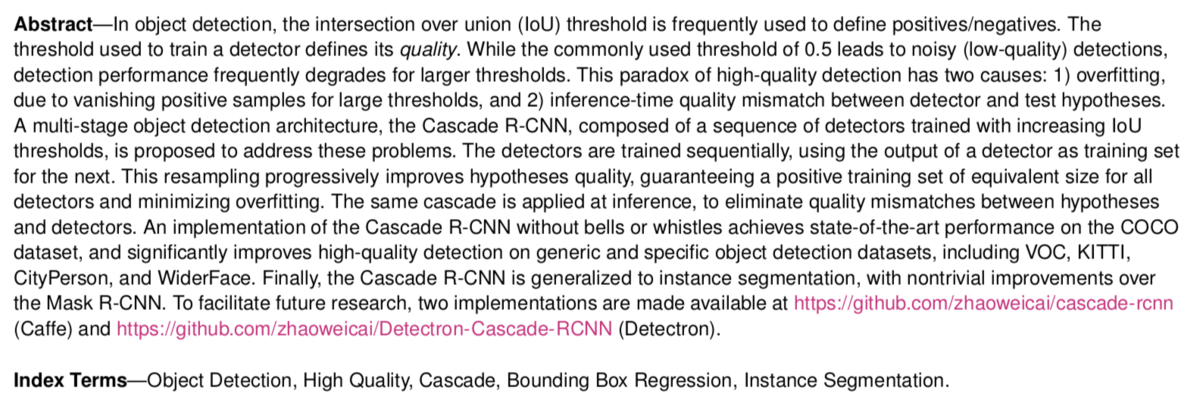 Abstract—In object detection, the intersection over union (IoU) threshold is frequently used to define positives/negatives. The threshold used to train a detector defines its quality. While the commonly used threshold of 0.5 leads to noisy (low-quality) detections, detection performance frequently degrades for larger thresholds. This paradox of high-quality detection has two causes: 1) overfitting, due to vanishing positive samples for large thresholds, and 2) inference-time quality mismatch between detector and test hypotheses. A multi-stage object detection architecture, the Cascade R-CNN, composed of a sequence of detectors trained with increasing IoU thresholds, is proposed to address these problems. The detectors are trained sequentially, using the output of a detector as training set for the next. This resampling progressively improves hypotheses quality, guaranteeing a positive training set of equivalent size for all detectors and minimizing overfitting. The same cascade is applied at inference, to eliminate quality mismatches between hypotheses and detectors. An implementation of the Cascade R-CNN without bells or whistles achieves state-of-the-art performance on the COCO dataset, and significantly improves high-quality detection on generic and specific object detection datasets, including VOC, KITTI, CityPerson, and WiderFace. Finally, the Cascade R-CNN is generalized to instance segmentation, with nontrivial improvements over the Mask R-CNN. To facilitate future research, two implementations are made available at https://github.com/zhaoweicai/cascade-rcnn (Caffe) and https://github.com/zhaoweicai/Detectron-Cascade-RCNN (Detectron).

Index Terms—Object Detection, High Quality, Cascade, Bounding Box Regression, Instance Segmentation.